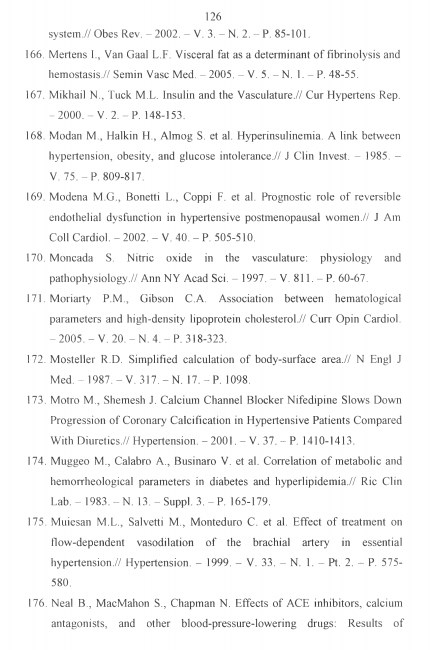 126

system.// Obes Rev. – 2002. – V. 3. – N. 2. – P. 85-101.

166. Mertens I., Van Gaal L.F. Visceral fat as a determinant of fibrinolysis and hemostasis.// Semin Vasc Med. – 2005. – V. 5. – N. 1. – P. 48-55.

167. Mikhail N., Tuck M.L. Insulin and the Vasculature.// Cur Hypertens Rep. – 2000. – V. 2. – P. 148-153.

168. Modan M., Halkin H., Almog S. et al. Hyperinsulinemia. A link between hypertension, obesity, and glucose intolerance.// J Clin Invest. – 1985. – V. 75. – P. 809-817.

169. Modena M.G., Bonetti L., Coppi F. et al. Prognostic role of reversible endothelial dysfunction in hypertensive postmenopausal women.// J Am Coll Cardiol. – 2002. – V. 40. – P. 505-510.

170. Moncada S. Nitric oxide in the vasculature: physiology and pathophysiology.// Ann NY Acad Sci. – 1997. – V. 811. – P. 60-67.

171. Moriarty P.M., Gibson C.A. Association between hematological parameters and high-density lipoprotein cholesterol.// Curr Opin Cardiol. – 2005. – V. 20. – N. 4. – P. 318-323.

172. Mosteller R.D. Simplified calculation of body-surface area.// N Engl J Med. – 1987. – V. 317. – N. 17. – P. 1098.

173. Motro M., Shemesh J. Calcium Channel Blocker Nifedipine Slows Down Progression of Coronary Calcification in Hypertensive Patients Compared With Diuretics.// Hypertension. – 2001. – V. 37. – P. 1410-1413.

174. Muggeo M., Calabro A., Businaro V. et al. Correlation of metabolic and hemorrheological parameters in diabetes and hyperlipidemia.// Ric Clin Lab. – 1983. – N. 13. – Suppl. 3. – P. 165-179.

175. Muiesan M.L., Salvetti M., Monteduro C. et al. Effect of treatment on flow-dependent vasodilation of the brachial artery in essential hypertension.// Hypertension. – 1999. – V. 33. – N. 1. – Pt. 2. – P. 575-580.

176. Neal B., MacMahon S., Chapman N. Effects of ACE inhibitors, calcium antagonists, and other blood-pressure-lowering drugs: Results of